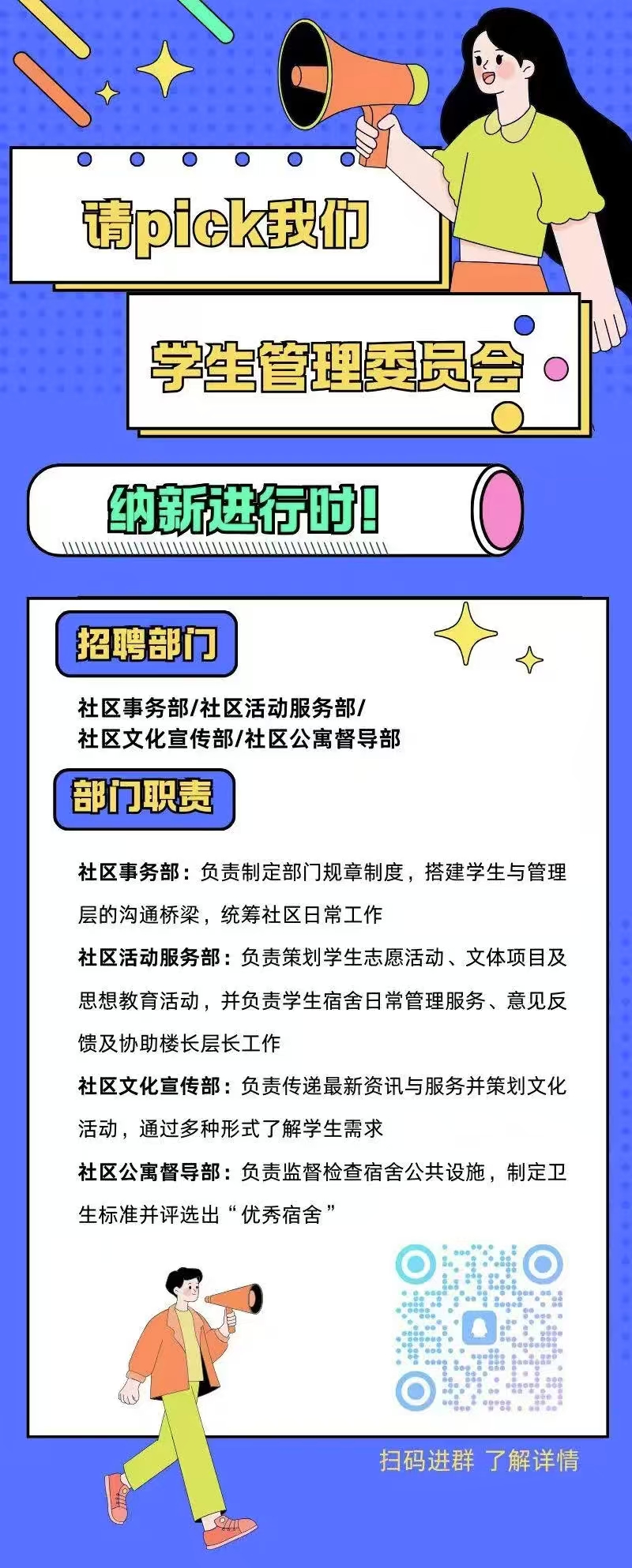 请pick我们

学生管理委员会

纳新进行时!

招聘部门

社区事务部/社区活动服务部/
社区文化宣传部/社区公寓督导部

部门职责

社区事务部:负责制定部门规章制度,搭建学生与管理层的沟通桥梁,统筹社区日常工作

社区活动服务部:负责策划学生志愿活动、文体项目及思想教育活动,并负责学生宿舍日常管理服务、意见反馈及协助楼长层长工作

社区文化宣传部:负责传递最新资讯与服务并策划文化活动,通过多种形式了解学生需求

社区公寓督导部:负责监督检查宿舍公共设施,制定卫生标准并评选出“优秀宿舍”

扫码进群 了解详情